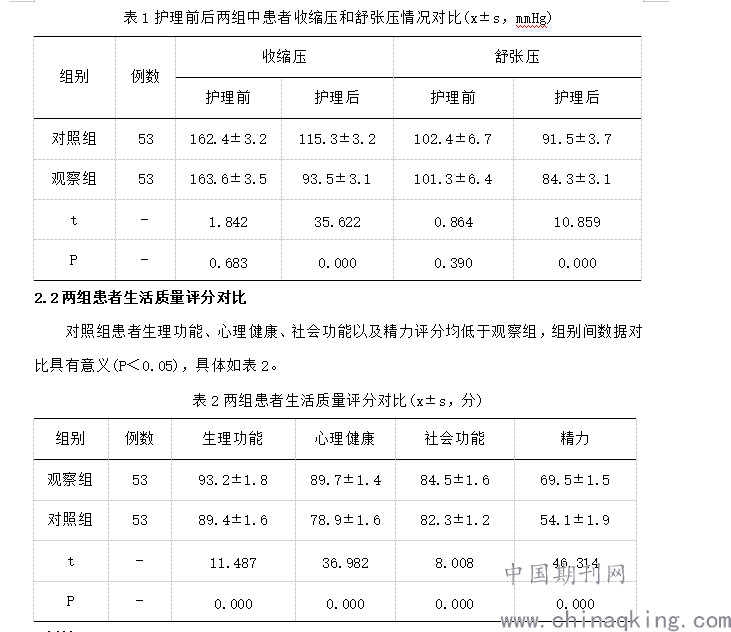 表 1 护理前后两组中患者收缩压和舒张压情况对比（x±s，mmHg）

| 组别 | 例数 | 收缩压 护理前 | 收缩压 护理后 | 舒张压 护理前 | 舒张压 护理后 |
|---|---|---|---|---|---|
| 对照组 | 53 | 162.4±3.2 | 115.3±3.2 | 102.4±6.7 | 91.5±3.7 |
| 观察组 | 53 | 163.6±3.5 | 93.5±3.1 | 101.3±6.4 | 84.3±3.1 |
| t | - | 1.842 | 35.622 | 0.864 | 10.859 |
| P | - | 0.683 | 0.000 | 0.390 | 0.000 |

2.2 两组患者生活质量评分对比

对照组患者生理功能、心理健康、社会功能以及精力评分均低于观察组，组别间数据对比具有意义（P<0.05），具体如表 2。

表 2 两组患者生活质量评分对比（x±s，分）

| 组别 | 例数 | 生理功能 | 心理健康 | 社会功能 | 精力 |
|---|---|---|---|---|---|
| 观察组 | 53 | 93.2±1.8 | 89.7±1.4 | 84.5±1.6 | 69.5±1.5 |
| 对照组 | 53 | 89.4±1.6 | 78.9±1.6 | 82.3±1.2 | 54.1±1.9 |
| t | - | 11.487 | 36.982 | 8.008 | 46.314 |
| P | - | 0.000 | 0.000 | 0.000 | 0.000 |

中国期刊网
www.chinaqking.com